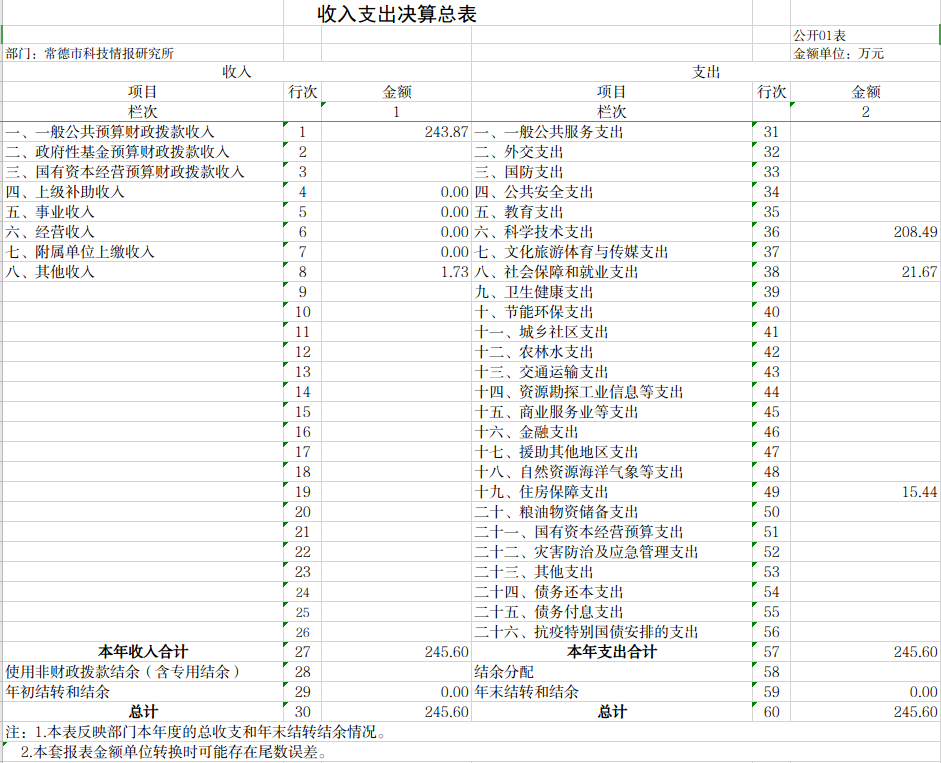 收入支出决算总表

公开01表

部门：常德市科技情报研究所

金额单位：万元

| 收入 | | | 支出 | | |
|---|---|---|---|---|---|
| 项目 | 行次 | 金额 | 项目 | 行次 | 金额 |
| 栏次 | | 1 | 栏次 | | 2 |
| 一、一般公共预算财政拨款收入 | 1 | 243.87 | 一、一般公共服务支出 | 31 | |
| 二、政府性基金预算财政拨款收入 | 2 | | 二、外交支出 | 32 | |
| 三、国有资本经营预算财政拨款收入 | 3 | | 三、国防支出 | 33 | |
| 四、上级补助收入 | 4 | 0.00 | 四、公共安全支出 | 34 | |
| 五、事业收入 | 5 | 0.00 | 五、教育支出 | 35 | |
| 六、经营收入 | 6 | 0.00 | 六、科学技术支出 | 36 | 208.49 |
| 七、附属单位上缴收入 | 7 | 0.00 | 七、文化旅游体育与传媒支出 | 37 | |
| 八、其他收入 | 8 | 1.73 | 八、社会保障和就业支出 | 38 | 21.67 |
| | 9 | | 九、卫生健康支出 | 39 | |
| | 10 | | 十、节能环保支出 | 40 | |
| | 11 | | 十一、城乡社区支出 | 41 | |
| | 12 | | 十二、农林水支出 | 42 | |
| | 13 | | 十三、交通运输支出 | 43 | |
| | 14 | | 十四、资源勘探工业信息等支出 | 44 | |
| | 15 | | 十五、商业服务业等支出 | 45 | |
| | 16 | | 十六、金融支出 | 46 | |
| | 17 | | 十七、援助其他地区支出 | 47 | |
| | 18 | | 十八、自然资源海洋气象等支出 | 48 | |
| | 19 | | 十九、住房保障支出 | 49 | 15.44 |
| | 20 | | 二十、粮油物资储备支出 | 50 | |
| | 21 | | 二十一、国有资本经营预算支出 | 51 | |
| | 22 | | 二十二、灾害防治及应急管理支出 | 52 | |
| | 23 | | 二十三、其他支出 | 53 | |
| | 24 | | 二十四、债务还本支出 | 54 | |
| | 25 | | 二十五、债务付息支出 | 55 | |
| | 26 | | 二十六、抗疫特别国债安排的支出 | 56 | |
| 本年收入合计 | 27 | 245.60 | 本年支出合计 | 57 | 245.60 |
| 使用非财政拨款结余（含专用结余） | 28 | | 结余分配 | 58 | |
| 年初结转和结余 | 29 | 0.00 | 年末结转和结余 | 59 | 0.00 |
| 总计 | 30 | 245.60 | 总计 | 60 | 245.60 |

注：1.本表反映部门本年度的总收支和年末结转结余情况。
2.本套报表金额单位转换时可能存在尾数误差。